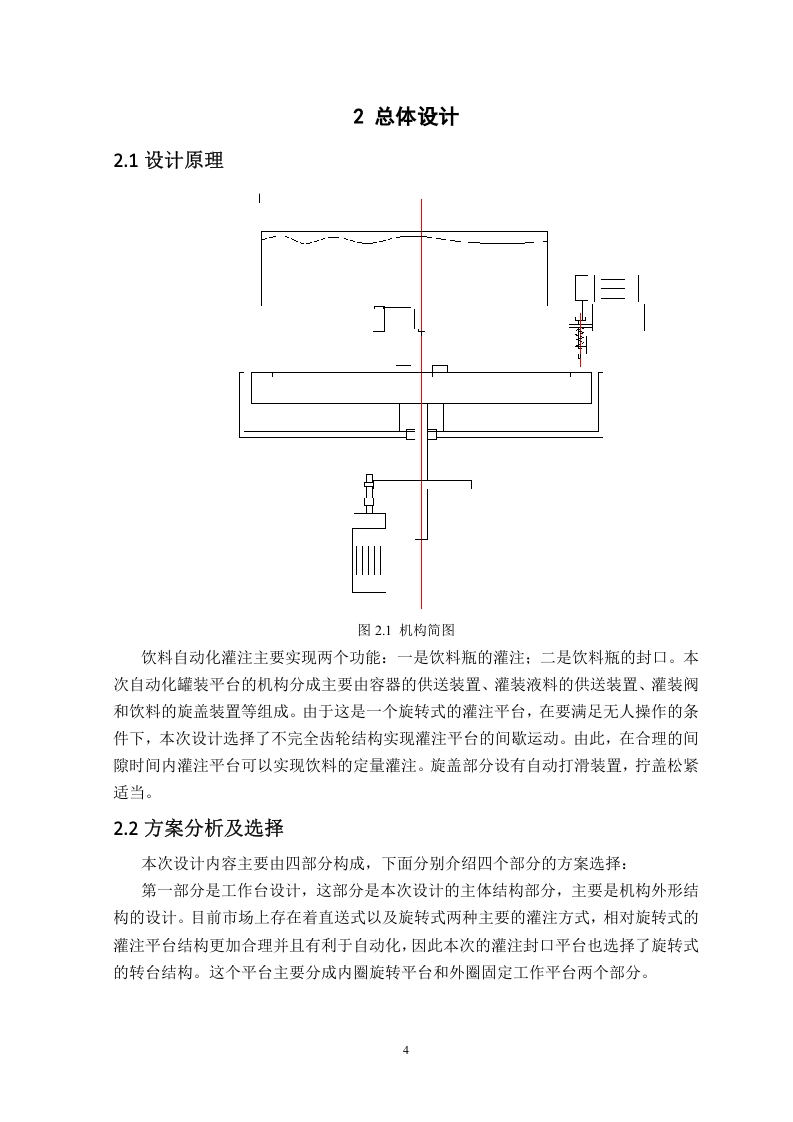 2 总体设计

2.1 设计原理

图 2.1 机构简图

饮料自动化灌注主要实现两个功能：一是饮料瓶的灌注；二是饮料瓶的封口。本次自动化罐装平台的机构分成主要由容器的供送装置、灌装液料的供送装置、灌装阀和饮料的旋盖装置等组成。由于这是一个旋转式的灌注平台，在要满足无人操作的条件下，本次设计选择了不完全齿轮结构实现灌注平台的间歇运动。由此，在合理的间隙时间内灌注平台可以实现饮料的定量灌注。旋盖部分设有自动打滑装置，拧盖松紧适当。

2.2 方案分析及选择

本次设计内容主要由四部分构成，下面分别介绍四个部分的方案选择：

第一部分是工作台设计，这部分是本次设计的主体结构部分，主要是机构外形结构的设计。目前市场上存在着直送式以及旋转式两种主要的灌注方式，相对旋转式的灌注平台结构更加合理并且有利于自动化，因此本次的灌注封口平台也选择了旋转式的转台结构。这个平台主要分成内圈旋转平台和外圈固定工作平台两个部分。

4